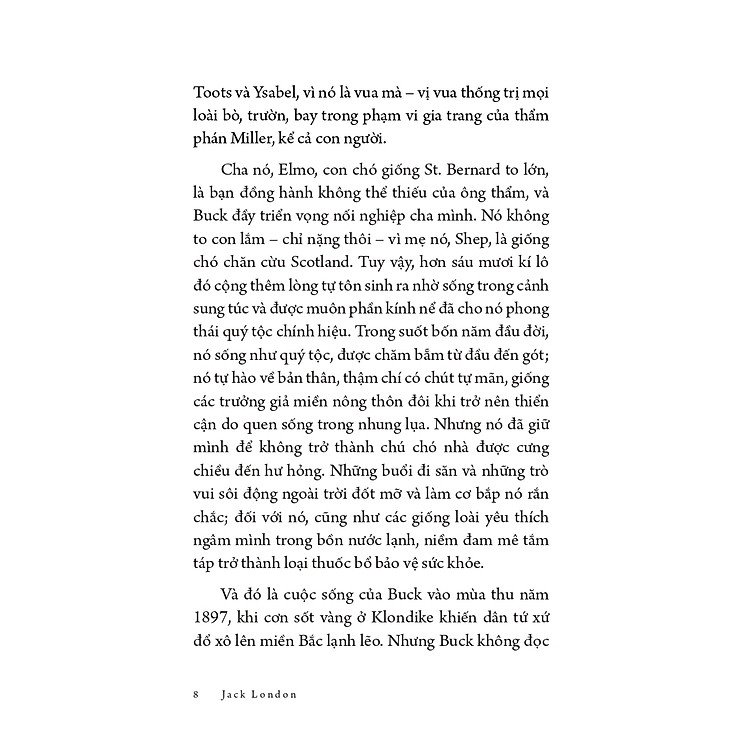 Toots và Ysabel, vì nó là vua mà – vị vua thống trị mọi loài bò, trườn, bay trong phạm vi gia trang của thẩm phán Miller, kể cả con người.

Cha nó, Elmo, con chó giống St. Bernard to lớn, là bạn đồng hành không thể thiếu của ông thẩm, và Buck đầy triển vọng nối nghiệp cha mình. Nó không to con lắm – chỉ nặng thôi – vì mẹ nó, Shep, là giống chó chăn cừu Scotland. Tuy vậy, hơn sáu mươi kí lô đó cộng thêm lòng tự tôn sinh ra nhờ sống trong cảnh sung túc và được muôn phần kính nể đã cho nó phong thái quý tộc chính hiệu. Trong suốt bốn năm đầu đời, nó sống như quý tộc, được chăm bẵm từ đầu đến gót; nó tự hào về bản thân, thậm chí có chút tự mãn, giống các trưởng giả miền nông thôn đôi khi trở nên thiển cận do quen sống trong nhung lụa. Nhưng nó đã giữ mình để không trở thành chú chó nhà được cưng chiều đến hư hỏng. Những buổi đi săn và những trò vui sôi động ngoài trời đốt mỡ và làm cơ bắp nó rắn chắc; đối với nó, cũng như các giống loài yêu thích ngâm mình trong bồn nước lạnh, niềm đam mê tắm táp trở thành loại thuốc bổ bảo vệ sức khỏe.

Và đó là cuộc sống của Buck vào mùa thu năm 1897, khi cơn sốt vàng ở Klondike khiến dân tứ xứ đổ xô lên miền Bắc lạnh lẽo. Nhưng Buck không đọc

8 Jack London